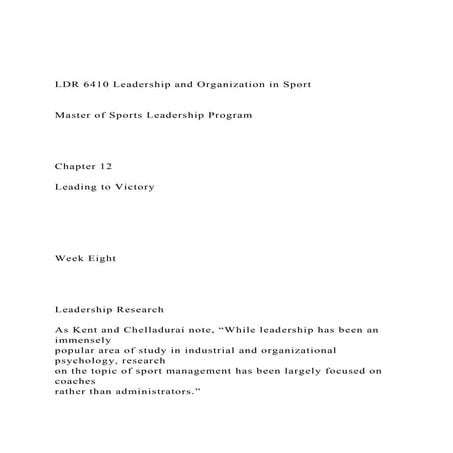 LDR 6410 Leadership and Organization in Sport

Master of Sports Leadership Program

Chapter 12

Leading to Victory

Week Eight

Leadership Research

As Kent and Chelladurai note, “While leadership has been an immensely popular area of study in industrial and organizational psychology, research on the topic of sport management has been largely focused on coaches rather than administrators.”